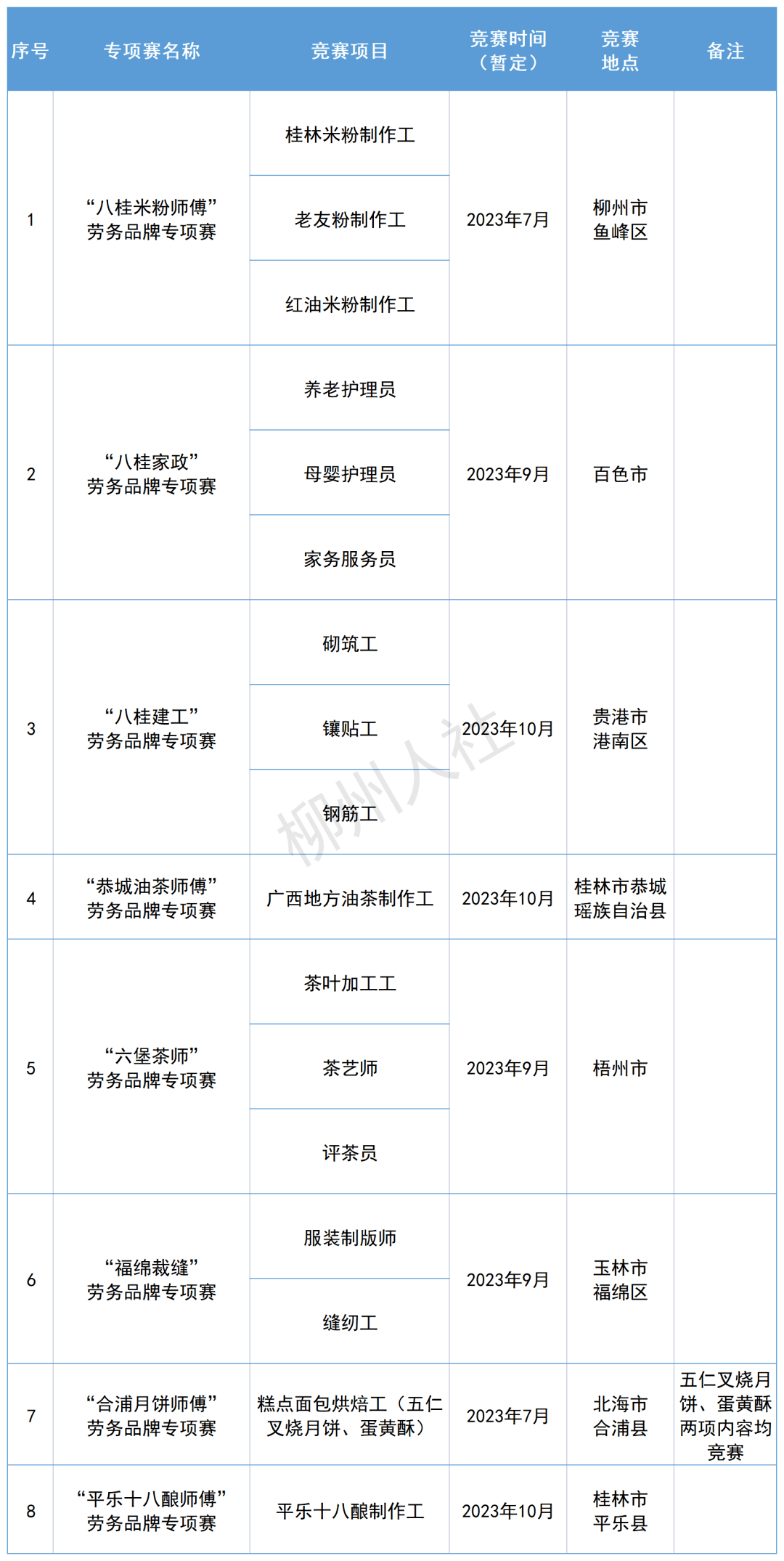 | 序号 | 专项赛名称 | 竞赛项目 | 竞赛时间（暂定） | 竞赛地点 | 备注 |
|---|---|---|---|---|---|
| 1 | “八桂米粉师傅”劳务品牌专项赛 | 桂林米粉制作工 | 2023年7月 | 柳州市鱼峰区 | |
| | | 老友粉制作工 | | | |
| | | 红油米粉制作工 | | | |
| 2 | “八桂家政”劳务品牌专项赛 | 养老护理员 | 2023年9月 | 百色市 | |
| | | 母婴护理员 | | | |
| | | 家务服务员 | | | |
| 3 | “八桂建工”劳务品牌专项赛 | 砌筑工 | 2023年10月 | 贵港市港南区 | |
| | | 镶贴工 | | | |
| | | 钢筋工 | | | |
| 4 | “恭城油茶师傅”劳务品牌专项赛 | 广西地方油茶制作工 | 2023年10月 | 桂林市恭城瑶族自治县 | |
| 5 | “六堡茶师”劳务品牌专项赛 | 茶叶加工工 | 2023年9月 | 梧州市 | |
| | | 茶艺师 | | | |
| | | 评茶员 | | | |
| 6 | “福绵裁缝”劳务品牌专项赛 | 服装制版师 | 2023年9月 | 玉林市福绵区 | |
| | | 缝纫工 | | | |
| 7 | “合浦月饼师傅”劳务品牌专项赛 | 糕点面包烘焙工（五仁叉烧月饼、蛋黄酥） | 2023年7月 | 北海市合浦县 | 五仁叉烧月饼、蛋黄酥两项内容均竞赛 |
| 8 | “平乐十八酿师傅”劳务品牌专项赛 | 平乐十八酿制作工 | 2023年10月 | 桂林市平乐县 | |

柳州人社